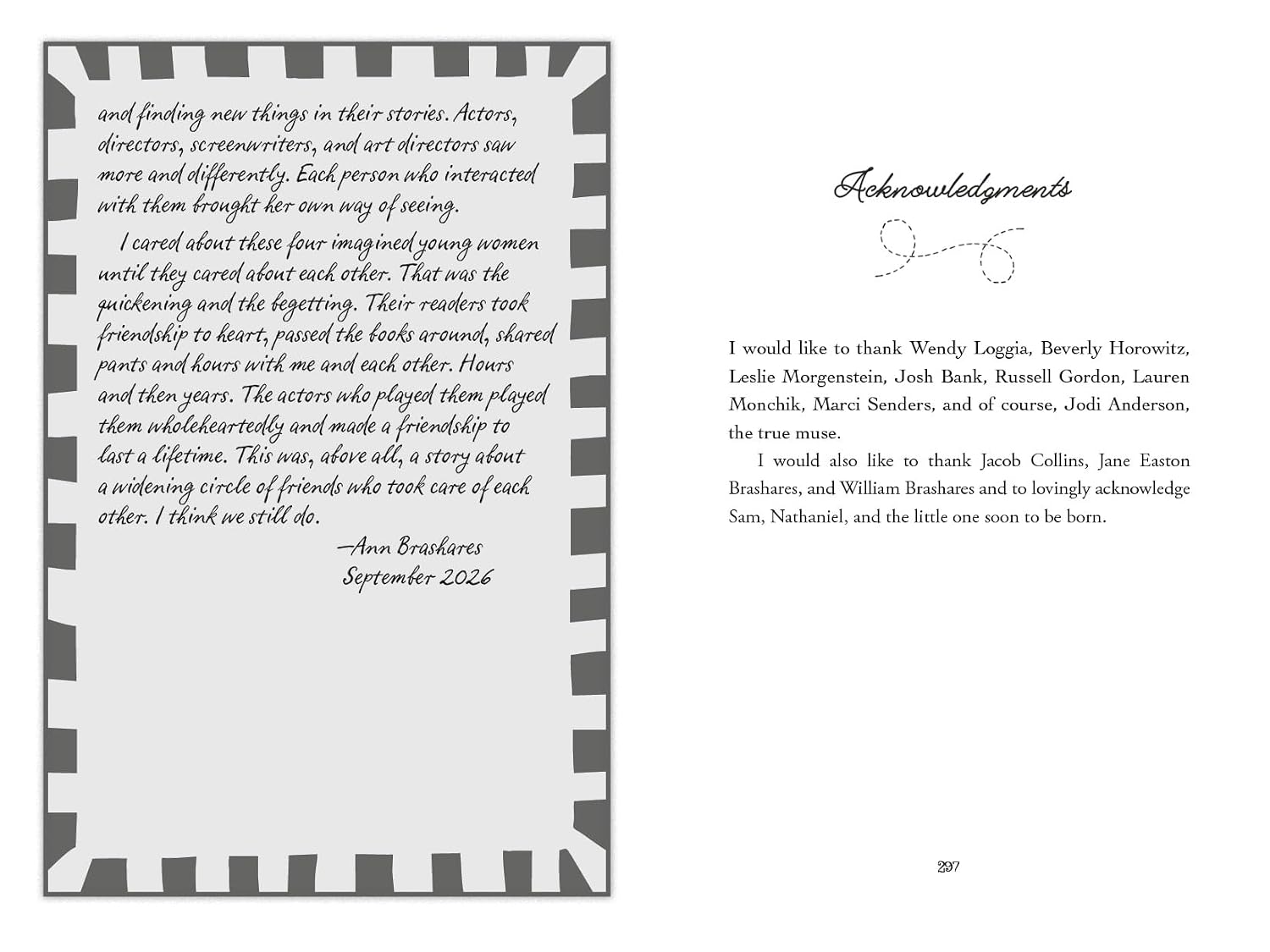 and finding new things in their stories. Actors, directors, screenwriters, and art directors saw more and differently. Each person who interacted with them brought her own way of seeing.

I cared about these four imagined young women until they cared about each other. That was the quickening and the begetting. Their readers took friendship to heart, passed the books around, shared pants and hours with me and each other. Hours and then years. The actors who played them played them wholeheartedly and made a friendship to last a lifetime. This was, above all, a story about a widening circle of friends who took care of each other. I think we still do.

—Ann Brashares
September 2026

Acknowledgments

I would like to thank Wendy Loggia, Beverly Horowitz, Leslie Morgenstein, Josh Bank, Russell Gordon, Lauren Monchik, Marci Senders, and of course, Jodi Anderson, the true muse.

I would also like to thank Jacob Collins, Jane Easton Brashares, and William Brashares and to lovingly acknowledge Sam, Nathaniel, and the little one soon to be born.

297